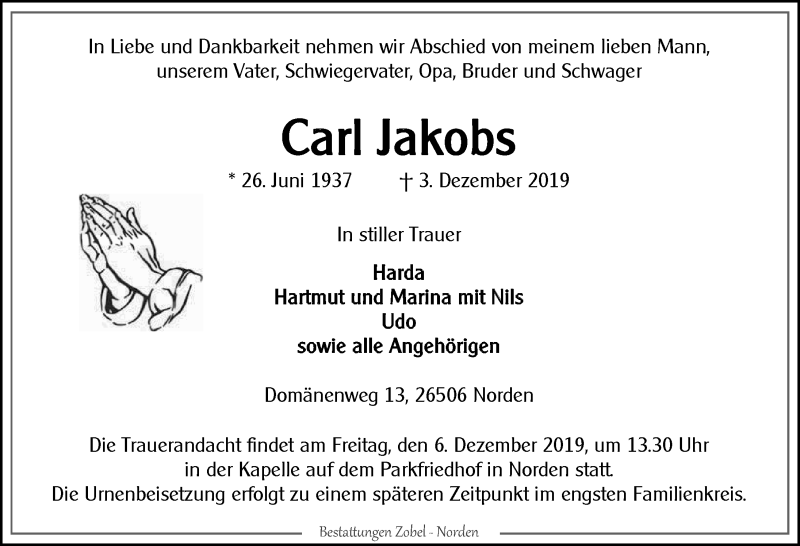 In Liebe und Dankbarkeit nehmen wir Abschied von meinem lieben Mann, unserem Vater, Schwiegervater, Opa, Bruder und Schwager

Carl Jakobs

* 26. Juni 1937 † 3. Dezember 2019

In stiller Trauer

Harda
Hartmut und Marina mit Nils
Udo
sowie alle Angehörigen

Domänenweg 13, 26506 Norden

Die Trauerandacht findet am Freitag, den 6. Dezember 2019, um 13.30 Uhr in der Kapelle auf dem Parkfriedhof in Norden statt.
Die Urnenbeisetzung erfolgt zu einem späteren Zeitpunkt im engsten Familienkreis.

Bestattungen Zobel - Norden